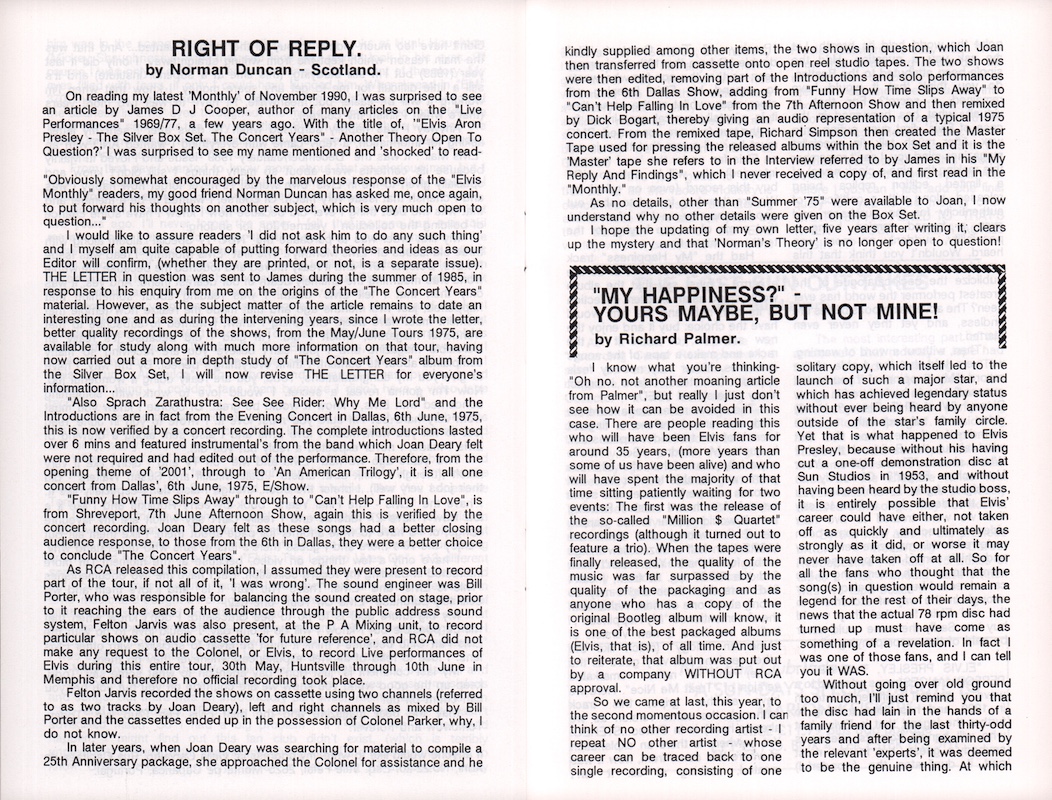 RIGHT OF REPLY.
by Norman Duncan - Scotland.

On reading my latest 'Monthly' of November 1990, I was surprised to see an article by James D J Cooper, author of many articles on the "Live Performances" 1969/77, a few years ago. With the title of, '"Elvis Aron Presley - The Silver Box Set. The Concert Years" - Another Theory Open To Question?' I was surprised to see my name mentioned and 'shocked' to read-

"Obviously somewhat encouraged by the marvelous response of the "Elvis Monthly" readers, my good friend Norman Duncan has asked me, once again, to put forward his thoughts on another subject, which is very much open to question..."

I would like to assure readers 'I did not ask him to do any such thing' and I myself am quite capable of putting forward theories and ideas as our Editor will confirm, (whether they are printed, or not, is a separate issue). THE LETTER in question was sent to James during the summer of 1985, in response to his enquiry from me on the origins of the "The Concert Years" material. However, as the subject matter of the article remains to date an interesting one and as during the intervening years, since I wrote the letter, better quality recordings of the shows, from the May/June Tours 1975, are available for study along with much more information on that tour, having now carried out a more in depth study of "The Concert Years" album from the Silver Box Set, I will now revise THE LETTER for everyone's information...

"Also Sprach Zarathustra: See See Rider: Why Me Lord" and the Introductions are in fact from the Evening Concert in Dallas, 6th June, 1975, this is now verified by a concert recording. The complete introductions lasted over 6 mins and featured instrumental's from the band which Joan Deary felt were not required and had edited out of the performance. Therefore, from the opening theme of '2001', through to 'An American Trilogy', it is all one concert from Dallas', 6th June, 1975, E/Show.

"Funny How Time Slips Away" through to "Can't Help Falling In Love", is from Shreveport, 7th June Afternoon Show, again this is verified by the concert recording. Joan Deary felt as these songs had a better closing audience response, to those from the 6th in Dallas, they were a better choice to conclude "The Concert Years".

As RCA released this compilation, I assumed they were present to record part of the tour, if not all of it, 'I was wrong'. The sound engineer was Bill Porter, who was responsible for balancing the sound created on stage, prior to it reaching the ears of the audience through the public address sound system, Felton Jarvis was also present, at the P A Mixing unit, to record particular shows on audio cassette 'for future reference', and RCA did not make any request to the Colonel, or Elvis, to record Live performances of Elvis during this entire tour, 30th May, Huntsville through 10th June in Memphis and therefore no official recording took place.

Felton Jarvis recorded the shows on cassette using two channels (referred to as two tracks by Joan Deary), left and right channels as mixed by Bill Porter and the cassettes ended up in the possession of Colonel Parker, why, I do not know.

In later years, when Joan Deary was searching for material to compile a 25th Anniversary package, she approached the Colonel for assistance and he kindly supplied among other items, the two shows in question, which Joan then transferred from cassette onto open reel studio tapes. The two shows were then edited, removing part of the Introductions and solo performances from the 6th Dallas Show, adding from "Funny How Time Slips Away" to "Can't Help Falling In Love" from the 7th Afternoon Show and then remixed by Dick Bogart, thereby giving an audio representation of a typical 1975 concert. From the remixed tape, Richard Simpson then created the Master Tape used for pressing the released albums within the box Set and it is the 'Master' tape she refers to in the Interview referred to by James in his "My Reply And Findings", which I never received a copy of, and first read in the "Monthly."

As no details, other than "Summer '75" were available to Joan, I now understand why no other details were given on the Box Set.

I hope the updating of my own letter, five years after writing it, clears up the mystery and that 'Norman's Theory' is no longer open to question!

"MY HAPPINESS?" - YOURS MAYBE, BUT NOT MINE!
by Richard Palmer.

I know what you're thinking- "Oh no. not another moaning article from Palmer", but really I just don't see how it can be avoided in this case. There are people reading this who will have been Elvis fans for around 35 years, (more years than some of us have been alive) and who will have spent the majority of that time sitting patiently waiting for two events: The first was the release of the so-called "Million $ Quartet" recordings (although it turned out to feature a trio). When the tapes were finally released, the quality of the music was far surpassed by the quality of the packaging and as anyone who has a copy of the original Bootleg album will know, it is one of the best packaged albums (Elvis, that is), of all time. And just to reiterate, that album was put out by a company WITHOUT RCA approval.

So we came at last, this year, to the second momentous occasion. I can think of no other recording artist - I repeat NO other artist - whose career can be traced back to one single recording, consisting of one solitary copy, which itself led to the launch of such a major star, and which has achieved legendary status without ever being heard by anyone outside of the star's family circle. Yet that is what happened to Elvis Presley, because without his having cut a one-off demonstration disc at Sun Studios in 1953, and without having been heard by the studio boss, it is entirely possible that Elvis' career could have either, not taken off as quickly and ultimately as strongly as it did, or worse it may never have taken off at all. So for all the fans who thought that the song(s) in question would remain a legend for the rest of their days, the news that the actual 78 rpm disc had turned up must have come as something of a revelation. In fact I was one of those fans, and I can tell you it WAS.

Without going over old ground too much, I'll just remind you that the disc had lain in the hands of a family friend for the last thirty-odd years and after being examined by the relevant 'experts', it was deemed to be the genuine thing. At which